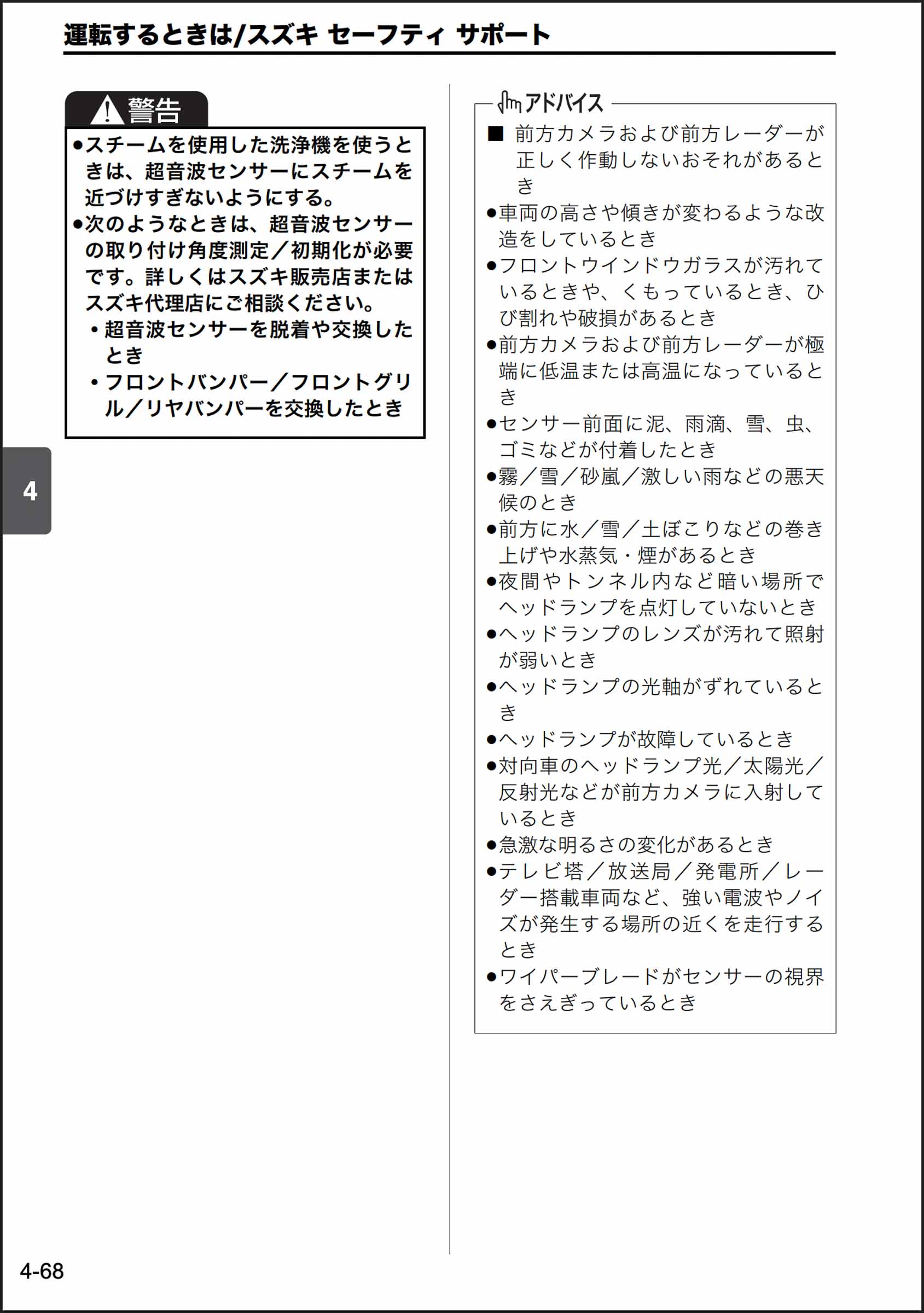 運転するときは/スズキ セーフティ サポート

警告

●スチームを使用した洗浄機を使うときは、超音波センサーにスチームを近づけすぎないようにする。

●次のようなときは、超音波センサーの取り付け角度測定／初期化が必要です。詳しくはスズキ販売店またはスズキ代理店にご相談ください。

・超音波センサーを脱着や交換したとき

・フロントバンパー／フロントグリル／リヤバンパーを交換したとき

4

アドバイス

■ 前方カメラおよび前方レーダーが正しく作動しないおそれがあるとき

●車両の高さや傾きが変わるような改造をしているとき

●フロントウインドウガラスが汚れているときや、くもっているとき、ひび割れや破損があるとき

●前方カメラおよび前方レーダーが極端に低温または高温になっているとき

●センサー前面に泥、雨滴、雪、虫、ゴミなどが付着したとき

●霧／雪／砂嵐／激しい雨などの悪天候のとき

●前方に水／雪／土ぼこりなどの巻き上げや水蒸気・煙があるとき

●夜間やトンネル内など暗い場所でヘッドランプを点灯していないとき

●ヘッドランプのレンズが汚れて照射が弱いとき

●ヘッドランプの光軸がずれているとき

●ヘッドランプが故障しているとき

●対向車のヘッドランプ光／太陽光／反射光などが前方カメラに入射しているとき

●急激な明るさの変化があるとき

●テレビ塔／放送局／発電所／レーダー搭載車両など、強い電波やノイズが発生する場所の近くを走行するとき

●ワイパーブレードがセンサーの視界をさえぎっているとき

4-68